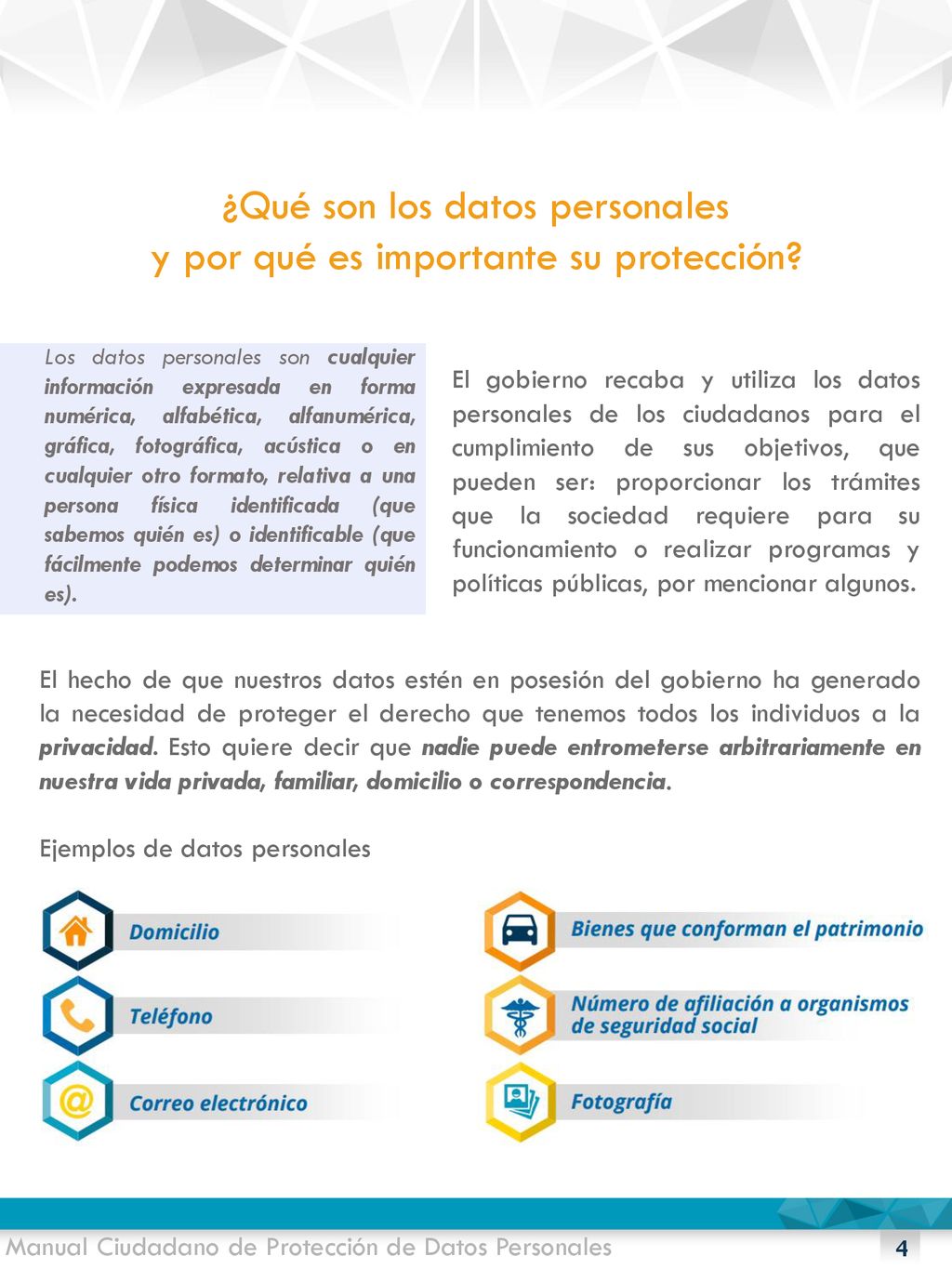 ¿Qué son los datos personales
y por qué es importante su protección?

Los datos personales son cualquier información expresada en forma numérica, alfabética, alfanumérica, gráfica, fotográfica, acústica o en cualquier otro formato, relativa a una persona física identificada (que sabemos quién es) o identificable (que fácilmente podemos determinar quién es).

El gobierno recaba y utiliza los datos personales de los ciudadanos para el cumplimiento de sus objetivos, que pueden ser: proporcionar los trámites que la sociedad requiere para su funcionamiento o realizar programas y políticas públicas, por mencionar algunos.

El hecho de que nuestros datos estén en posesión del gobierno ha generado la necesidad de proteger el derecho que tenemos todos los individuos a la privacidad. Esto quiere decir que nadie puede entrometerse arbitrariamente en nuestra vida privada, familiar, domicilio o correspondencia.

Ejemplos de datos personales

Domicilio

Teléfono

Correo electrónico

Bienes que conforman el patrimonio

Número de afiliación a organismos de seguridad social

Fotografía

Manual Ciudadano de Protección de Datos Personales 4